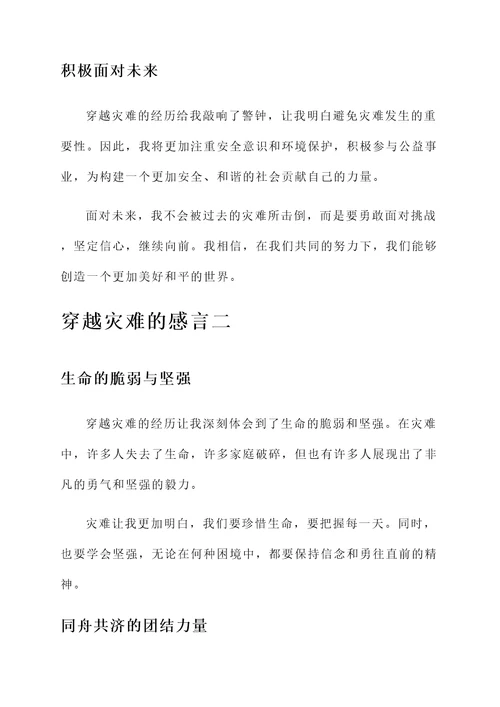 积极面对未来

穿越灾难的经历给我敲响了警钟，让我明白避免灾难发生的重要性。因此，我将更加注重安全意识和环境保护，积极参与公益事业，为构建一个更加安全、和谐的社会贡献自己的力量。

面对未来，我不会被过去的灾难所击倒，而是要勇敢面对挑战，坚定信心，继续向前。我相信，在我们共同的努力下，我们能够创造一个更加美好和平的世界。

穿越灾难的感言二

生命的脆弱与坚强

穿越灾难的经历让我深刻体会到了生命的脆弱和坚强。在灾难中，许多人失去了生命，许多家庭破碎，但也有许多人展现出了非凡的勇气和坚强的毅力。

灾难让我更加明白，我们要珍惜生命，要把握每一天。同时，也要学会坚强，无论在何种困境中，都要保持信念和勇往直前的精神。

同舟共济的团结力量